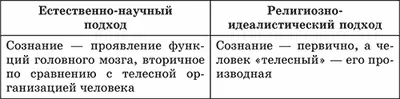 | Естественно-научный подход | Религиозно-идеалистический подход |
|---|---|
| Сознание — проявление функций головного мозга, вторичное по сравнению с телесной организацией человека | Сознание — первично, а человек «телесный» — его производная |